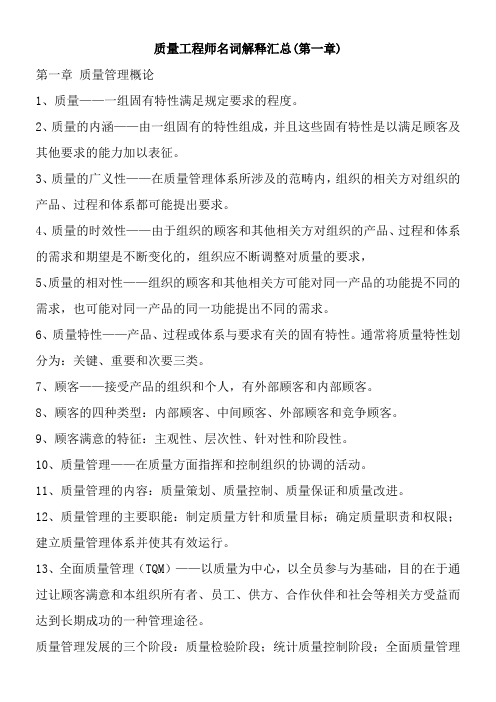 质量工程师名词解释汇总(第一章)

第一章 质量管理概论

1、质量——一组固有特性满足规定要求的程度。

2、质量的内涵——由一组固有的特性组成，并且这些固有特性是以满足顾客及其他要求的能力加以表征。

3、质量的广义性——在质量管理体系所涉及的范畴内，组织的相关方对组织的产品、过程和体系都可能提出要求。

4、质量的时效性——由于组织的顾客和其他相关方对组织的产品、过程和体系的需求和期望是不断变化的，组织应不断调整对质量的要求，

5、质量的相对性——组织的顾客和其他相关方可能对同一产品的功能提不同的需求，也可能对同一产品的同一功能提出不同的需求。

6、质量特性——产品、过程或体系与要求有关的固有特性。通常将质量特性划分为：关键、重要和次要三类。

7、顾客——接受产品的组织和个人，有外部顾客和内部顾客。

8、顾客的四种类型：内部顾客、中间顾客、外部顾客和竞争顾客。

9、顾客满意的特征：主观性、层次性、针对性和阶段性。

10、质量管理——在质量方面指挥和控制组织的协调的活动。

11、质量管理的内容：质量策划、质量控制、质量保证和质量改进。

12、质量管理的主要职能：制定质量方针和质量目标；确定质量职责和权限；建立质量管理体系并使其有效运行。

13、全面质量管理（TQM）——以质量为中心，以全员参与为基础，目的在于通过让顾客满意和本组织所有者、员工、供方、合作伙伴和社会等相关方受益而达到长期成功的一种管理途径。

质量管理发展的三个阶段：质量检验阶段；统计质量控制阶段；全面质量管理